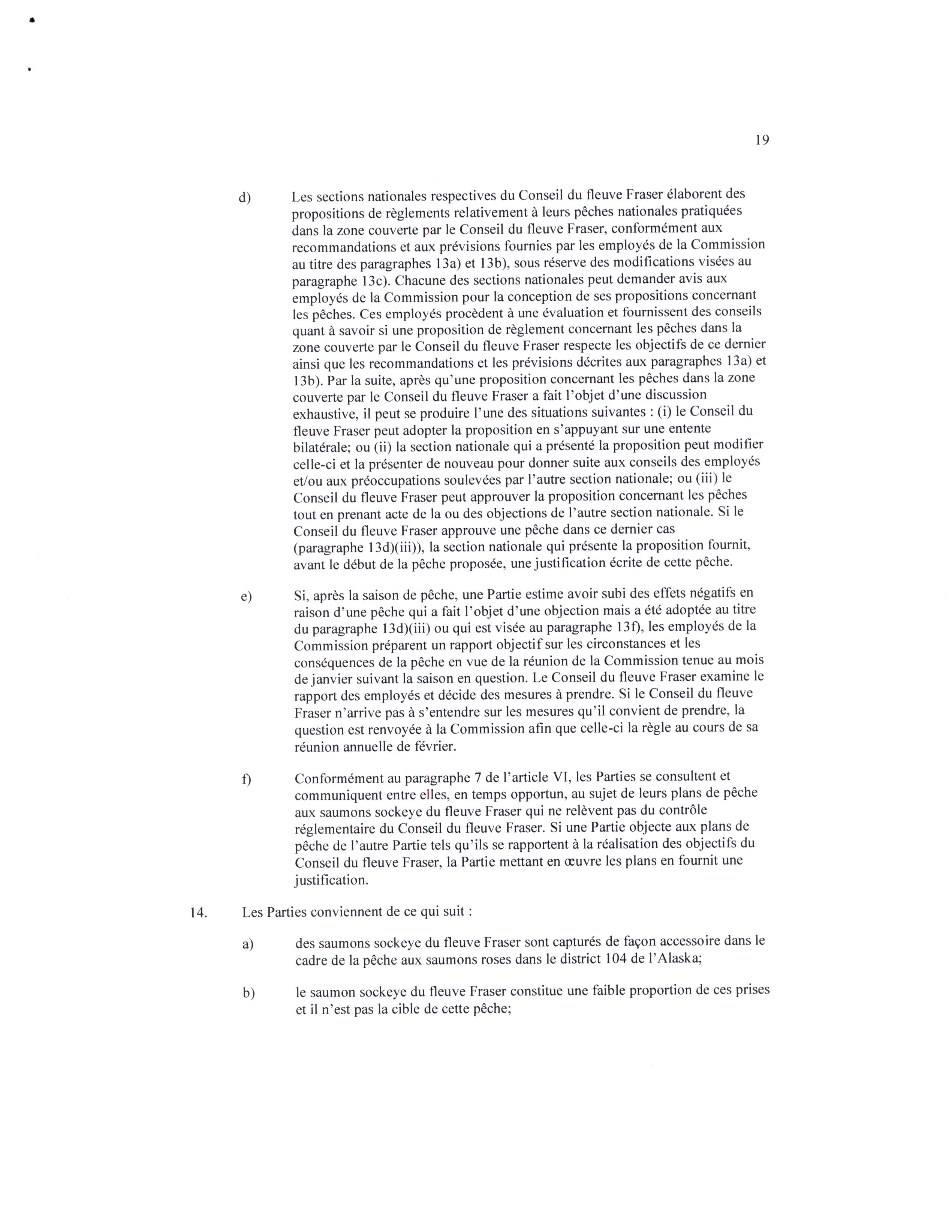 19

d) Les sections nationales respectives du Conseil du fleuve Fraser élaborent des propositions de règlements relativement à leurs pêches nationales pratiquées dans la zone couverte par le Conseil du fleuve Fraser, conformément aux recommandations et aux prévisions fournies par les employés de la Commission au titre des paragraphes 13a) et 13b), sous réserve des modifications visées au paragraphe 13c). Chacune des sections nationales peut demander avis aux employés de la Commission pour la conception de ses propositions concernant les pêches. Ces employés procèdent à une évaluation et fournissent des conseils quant à savoir si une proposition de règlement concernant les pêches dans la zone couverte par le Conseil du fleuve Fraser respecte les objectifs de ce dernier ainsi que les recommandations et les prévisions décrites aux paragraphes 13a) et 13b). Par la suite, après qu'une proposition concernant les pêches dans la zone couverte par le Conseil du fleuve Fraser a fait l'objet d'une discussion exhaustive, il peut se produire l'une des situations suivantes : (i) le Conseil du fleuve Fraser peut adopter la proposition en s'appuyant sur une entente bilatérale; ou (ii) la section nationale qui a présenté la proposition peut modifier celle-ci et la présenter de nouveau pour donner suite aux conseils des employés et/ou aux préoccupations soulevées par l'autre section nationale; ou (iii) le Conseil du fleuve Fraser peut approuver la proposition concernant les pêches tout en prenant acte de la ou des objections de l'autre section nationale. Si le Conseil du fleuve Fraser approuve une pêche dans ce dernier cas (paragraphe 13d)(iii)), la section nationale qui présente la proposition fournit, avant le début de la pêche proposée, une justification écrite de cette pêche.

e) Si, après la saison de pêche, une Partie estime avoir subi des effets négatifs en raison d'une pêche qui a fait l'objet d'une objection mais a été adoptée au titre du paragraphe 13d)(iii) ou qui est visée au paragraphe 13f), les employés de la Commission préparent un rapport objectif sur les circonstances et les conséquences de la pêche en vue de la réunion de la Commission tenue au mois de janvier suivant la saison en question. Le Conseil du fleuve Fraser examine le rapport des employés et décide des mesures à prendre. Si le Conseil du fleuve Fraser n'arrive pas à s'entendre sur les mesures qu'il convient de prendre, la question est renvoyée à la Commission afin que celle-ci la règle au cours de sa réunion annuelle de février.

f) Conformément au paragraphe 7 de l'article VI, les Parties se consultent et communiquent entre elles, en temps opportun, au sujet de leurs plans de pêche aux saumons sockeye du fleuve Fraser qui ne relèvent pas du contrôle réglementaire du Conseil du fleuve Fraser. Si une Partie objecte aux plans de pêche de l'autre Partie tels qu'ils se rapportent à la réalisation des objectifs du Conseil du fleuve Fraser, la Partie mettant en œuvre les plans en fournit une justification.

14. Les Parties conviennent de ce qui suit :

a) des saumons sockeye du fleuve Fraser sont capturés de façon accessoire dans le cadre de la pêche aux saumons roses dans le district 104 de l'Alaska;

b) le saumon sockeye du fleuve Fraser constitue une faible proportion de ces prises et il n'est pas la cible de cette pêche;